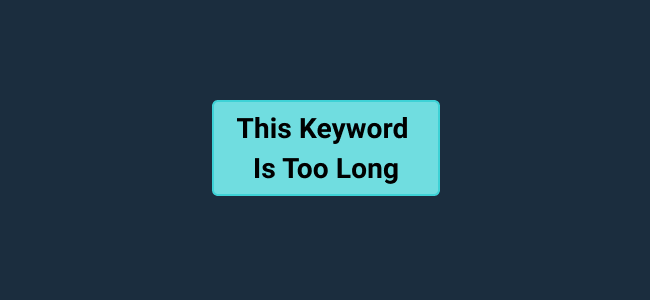 This Keyword
Is Too Long